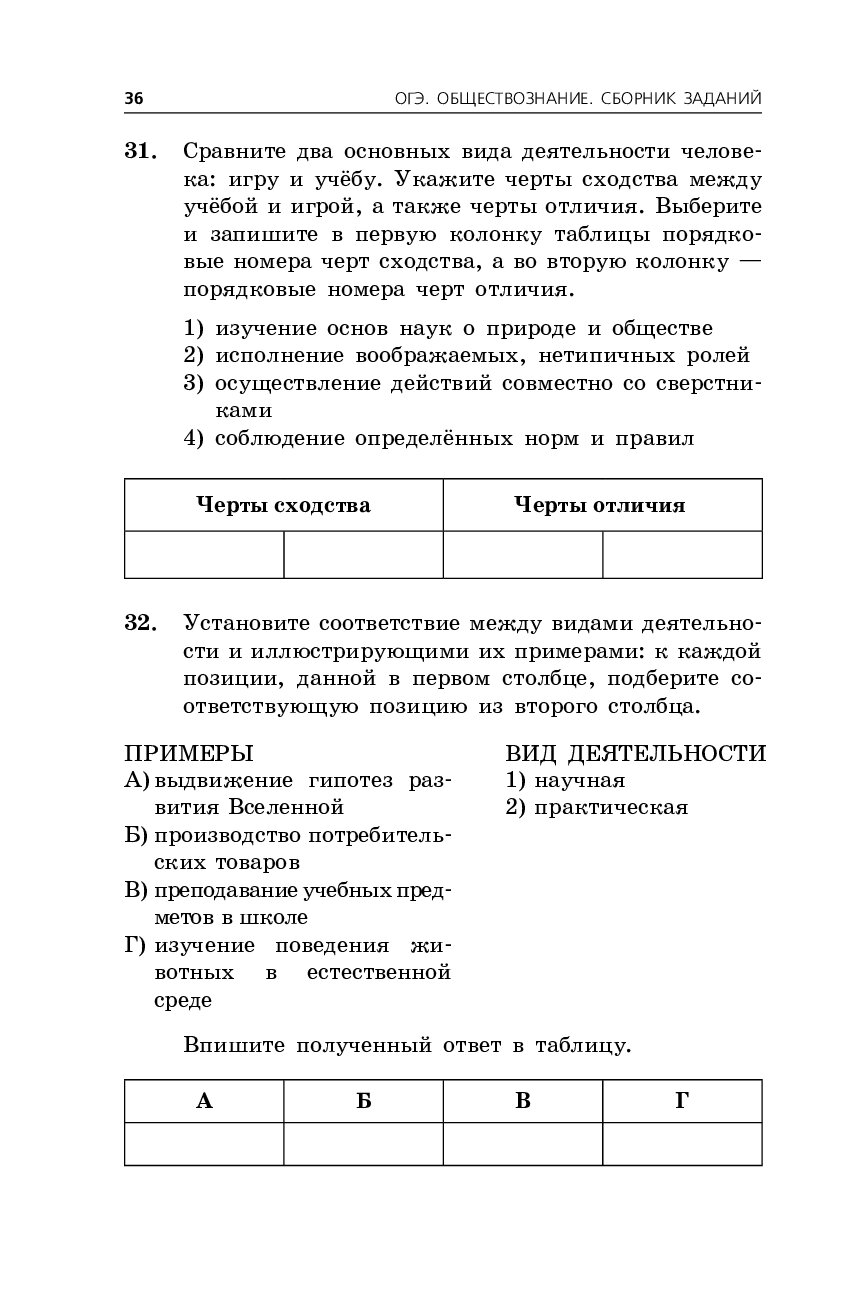 36 ОГЭ. ОБЩЕСТВОЗНАНИЕ. СБОРНИК ЗАДАНИЙ

31. Сравните два основных вида деятельности человека: игру и учёбу. Укажите черты сходства между учёбой и игрой, а также черты отличия. Выберите и запишите в первую колонку таблицы порядковые номера черт сходства, а во вторую колонку — порядковые номера черт отличия.

1) изучение основ наук о природе и обществе
2) исполнение воображаемых, нетипичных ролей
3) осуществление действий совместно со сверстниками
4) соблюдение определённых норм и правил

| Черты сходства | | Черты отличия | |
|---|---|---|---|
| | | | |

32. Установите соответствие между видами деятельности и иллюстрирующими их примерами: к каждой позиции, данной в первом столбце, подберите соответствующую позицию из второго столбца.

ПРИМЕРЫ
А) выдвижение гипотез развития Вселенной
Б) производство потребительских товаров
В) преподавание учебных предметов в школе
Г) изучение поведения животных в естественной среде

ВИД ДЕЯТЕЛЬНОСТИ
1) научная
2) практическая

Впишите полученный ответ в таблицу.

| А | Б | В | Г |
|---|---|---|---|
| | | | |